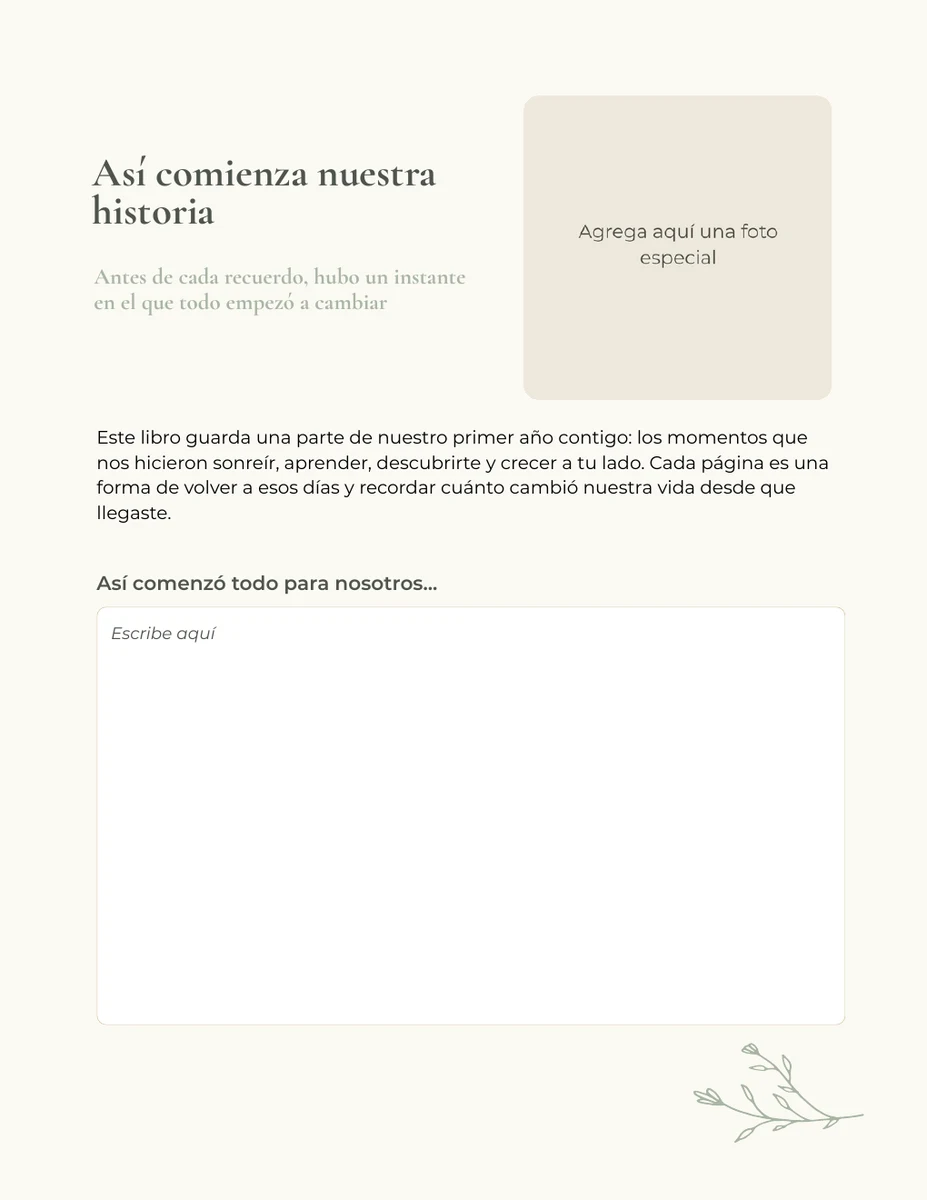 Así comienza nuestra historia

Antes de cada recuerdo, hubo un instante en el que todo empezó a cambiar

Agrega aquí una foto especial

Este libro guarda una parte de nuestro primer año contigo: los momentos que nos hicieron sonreír, aprender, descubrirte y crecer a tu lado. Cada página es una forma de volver a esos días y recordar cuánto cambió nuestra vida desde que llegaste.

Así comenzó todo para nosotros...

Escribe aquí